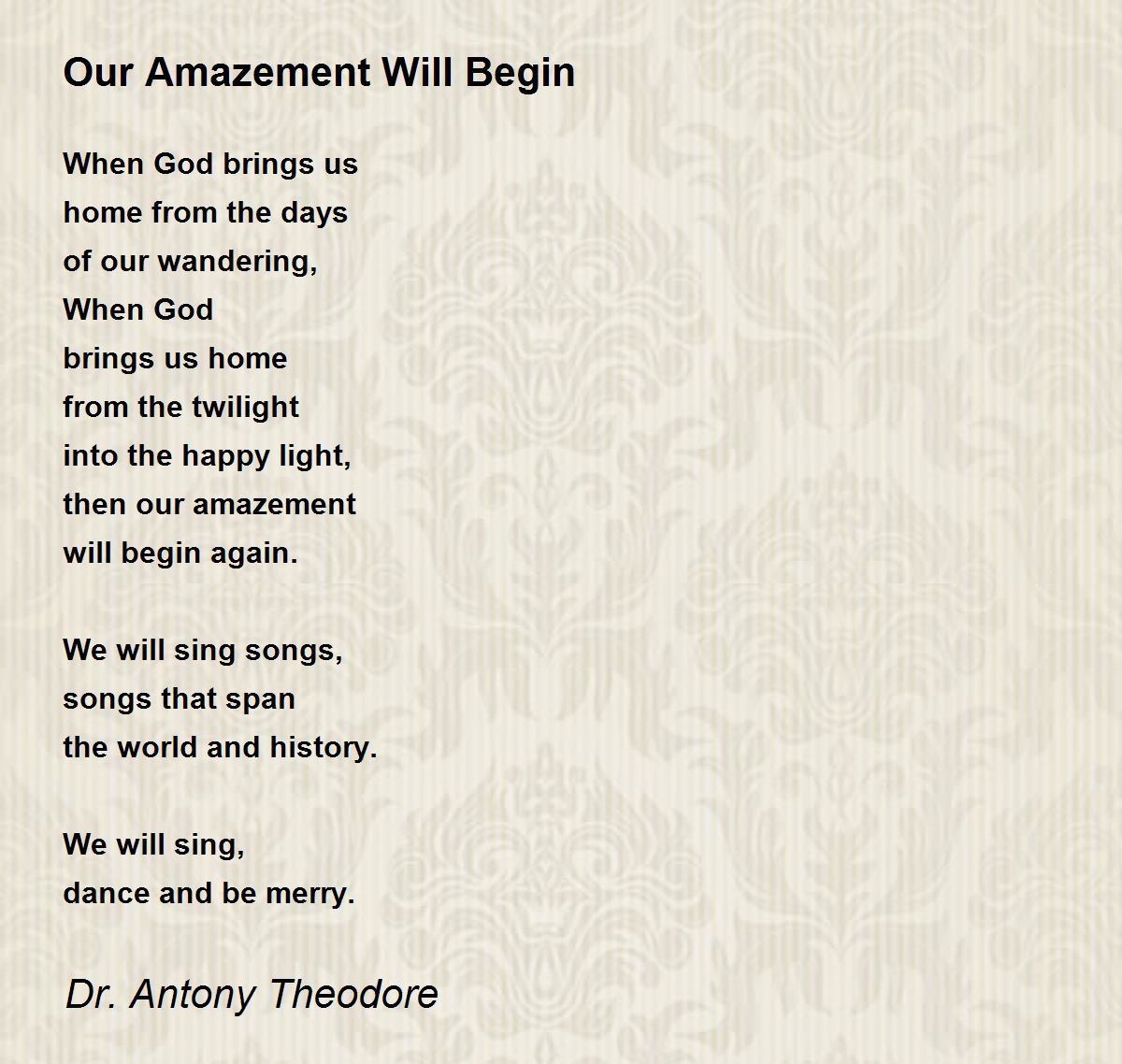 Our Amazement Will Begin

When God brings us
home from the days
of our wandering,
When God
brings us home
from the twilight
into the happy light,
then our amazement
will begin again.

We will sing songs,
songs that span
the world and history.

We will sing,
dance and be merry.

Dr. Antony Theodore